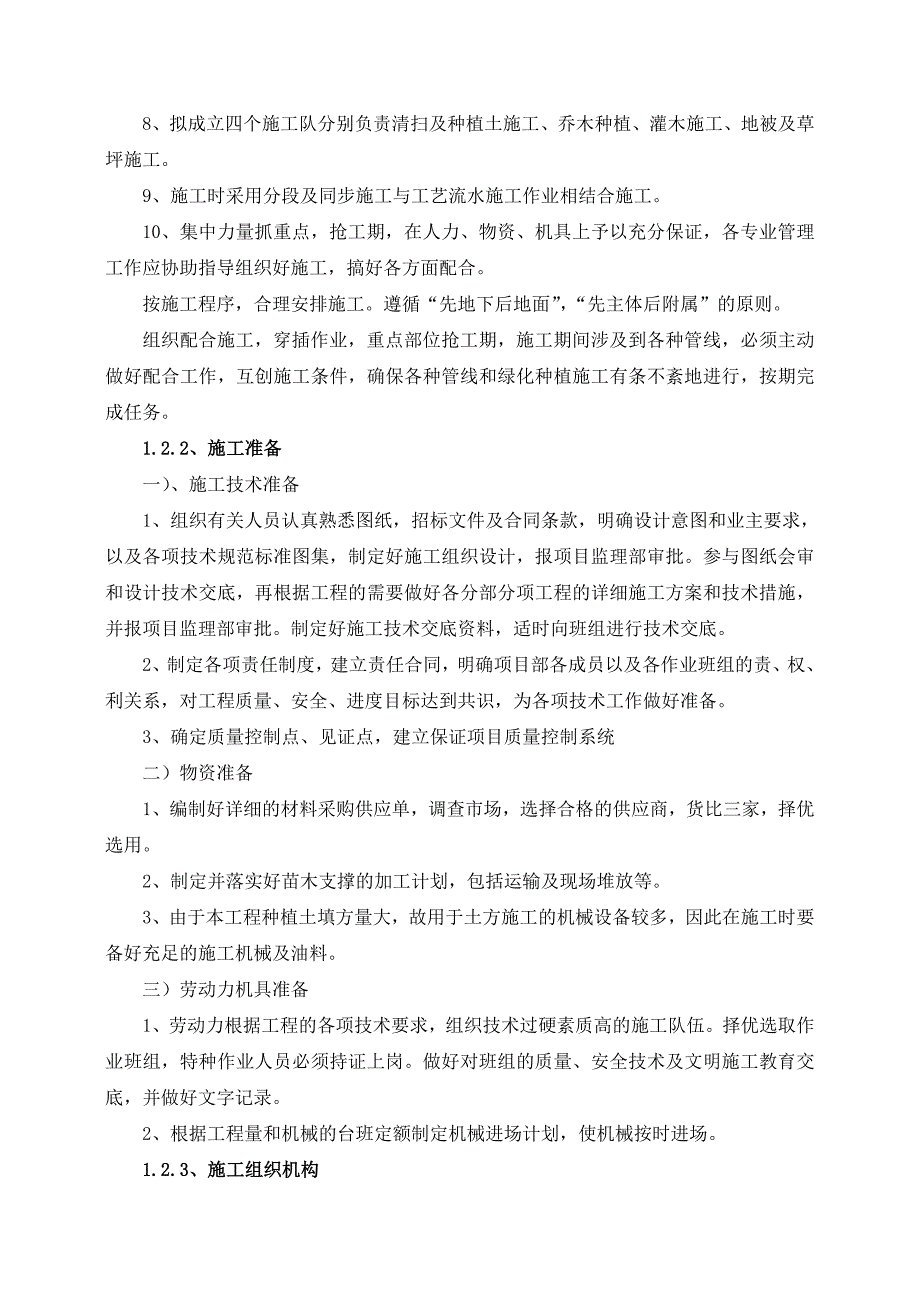 8、拟成立四个施工队分别负责清扫及种植土施工、乔木种植、灌木施工、地被及草坪施工。

9、施工时采用分段及同步施工与工艺流水施工作业相结合施工。

10、集中力量抓重点，抢工期，在人力、物资、机具上予以充分保证，各专业管理工作应协助指导组织好施工，搞好各方面配合。

按施工程序，合理安排施工。遵循“先地下后地面”，“先主体后附属”的原则。

组织配合施工，穿插作业，重点部位抢工期，施工期间涉及到各种管线，必须主动做好配合工作，互创施工条件，确保各种管线和绿化种植施工有条不紊地进行，按期完成任务。

1.2.2、施工准备

一）、施工技术准备

1、组织有关人员认真熟悉图纸，招标文件及合同条款，明确设计意图和业主要求，以及各项技术规范标准图集，制定好施工组织设计，报项目监理部审批。参与图纸会审和设计技术交底，再根据工程的需要做好各分部分项工程的详细施工方案和技术措施，并报项目监理部审批。制定好施工技术交底资料，适时向班组进行技术交底。

2、制定各项责任制度，建立责任合同，明确项目部各成员以及各作业班组的责、权、利关系，对工程质量、安全、进度目标达到共识，为各项技术工作做好准备。

3、确定质量控制点、见证点，建立保证项目质量控制系统

二）物资准备

1、编制好详细的材料采购供应单，调查市场，选择合格的供应商，货比三家，择优选用。

2、制定并落实好苗木支撑的加工计划，包括运输及现场堆放等。

3、由于本工程种植土填方量大，故用于土方施工的机械设备较多，因此在施工时要备好充足的施工机械及油料。

三）劳动力机具准备

1、劳动力根据工程的各项技术要求，组织技术过硬素质高的施工队伍。择优选取作业班组，特种作业人员必须持证上岗。做好对班组的质量、安全技术及文明施工教育交底，并做好文字记录。

2、根据工程量和机械的台班定额制定机械进场计划，使机械按时进场。

1.2.3、施工组织机构